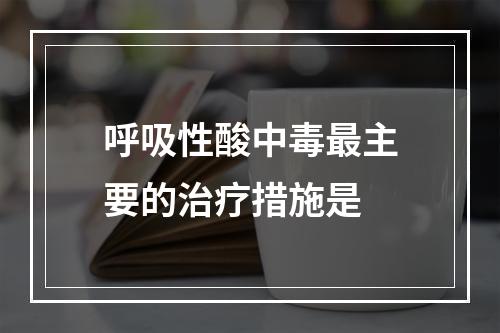 呼吸性酸中毒最主要的治疗措施是